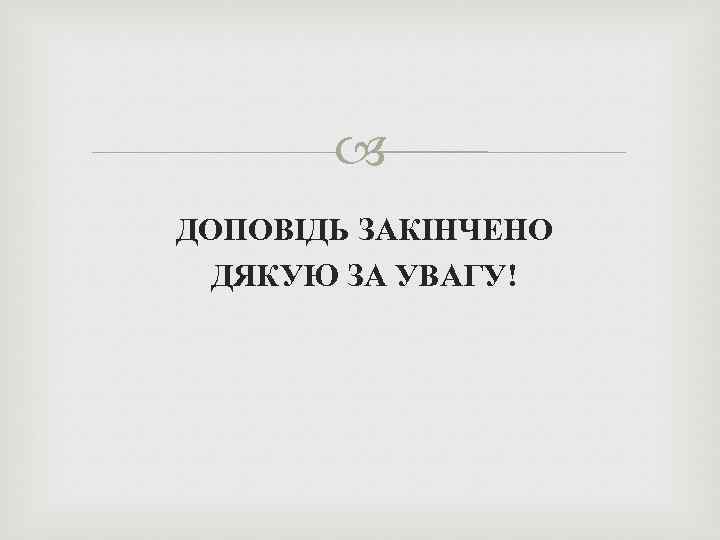 ДОПОВІДЬ ЗАКІНЧЕНО
ДЯКУЮ ЗА УВАГУ!